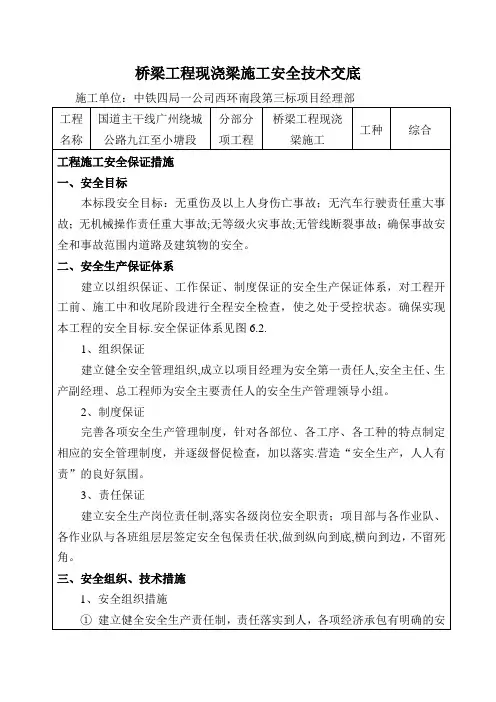 桥梁工程现浇梁施工安全技术交底

施工单位：中铁四局一公司西环南段第三标项目经理部

| 工程名称 | 国道主干线广州绕城公路九江至小塘段 | 分部分项工程 | 桥梁工程现浇梁施工 | 工种 | 综合 |
|---|---|---|---|---|---|

工程施工安全保证措施

一、安全目标

本标段安全目标：无重伤及以上人身伤亡事故；无汽车行驶责任重大事故；无机械操作责任重大事故;无等级火灾事故;无管线断裂事故；确保事故安全和事故范围内道路及建筑物的安全。

二、安全生产保证体系

建立以组织保证、工作保证、制度保证的安全生产保证体系，对工程开工前、施工中和收尾阶段进行全程安全检查，使之处于受控状态。确保实现本工程的安全目标.安全保证体系见图 6.2.

1、组织保证

建立健全安全管理组织,成立以项目经理为安全第一责任人,安全主任、生产副经理、总工程师为安全主要责任人的安全生产管理领导小组。

2、制度保证

完善各项安全生产管理制度，针对各部位、各工序、各工种的特点制定相应的安全管理制度，并逐级督促检查，加以落实.营造“安全生产，人人有责”的良好氛围。

3、责任保证

建立安全生产岗位责任制,落实各级岗位安全职责；项目部与各作业队、各作业队与各班组层层签定安全包保责任状,做到纵向到底,横向到边，不留死角。

三、安全组织、技术措施

1、安全组织措施

① 建立健全安全生产责任制，责任落实到人，各项经济承包有明确的安